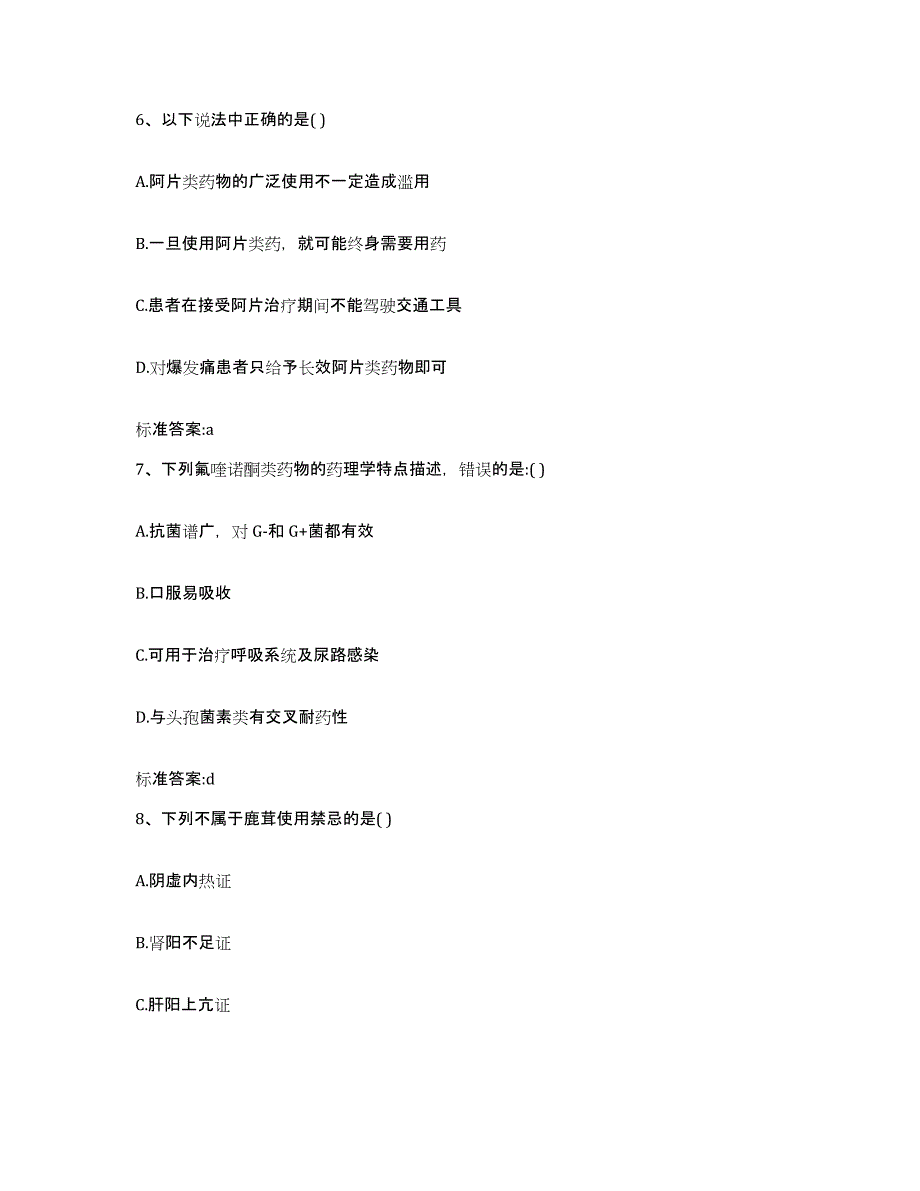 6、以下说法中正确的是( )

A.阿片类药物的广泛使用不一定造成滥用

B.一旦使用阿片类药，就可能终身需要用药

C.患者在接受阿片治疗期间不能驾驶交通工具

D.对爆发痛患者只给予长效阿片类药物即可

标准答案:a

7、下列氟喹诺酮类药物的药理学特点描述，错误的是:( )

A.抗菌谱广，对 G-和 G+菌都有效

B.口服易吸收

C.可用于治疗呼吸系统及尿路感染

D.与头孢菌素类有交叉耐药性

标准答案:d

8、下列不属于鹿茸使用禁忌的是( )

A.阴虚内热证

B.肾阳不足证

C.肝阳上亢证